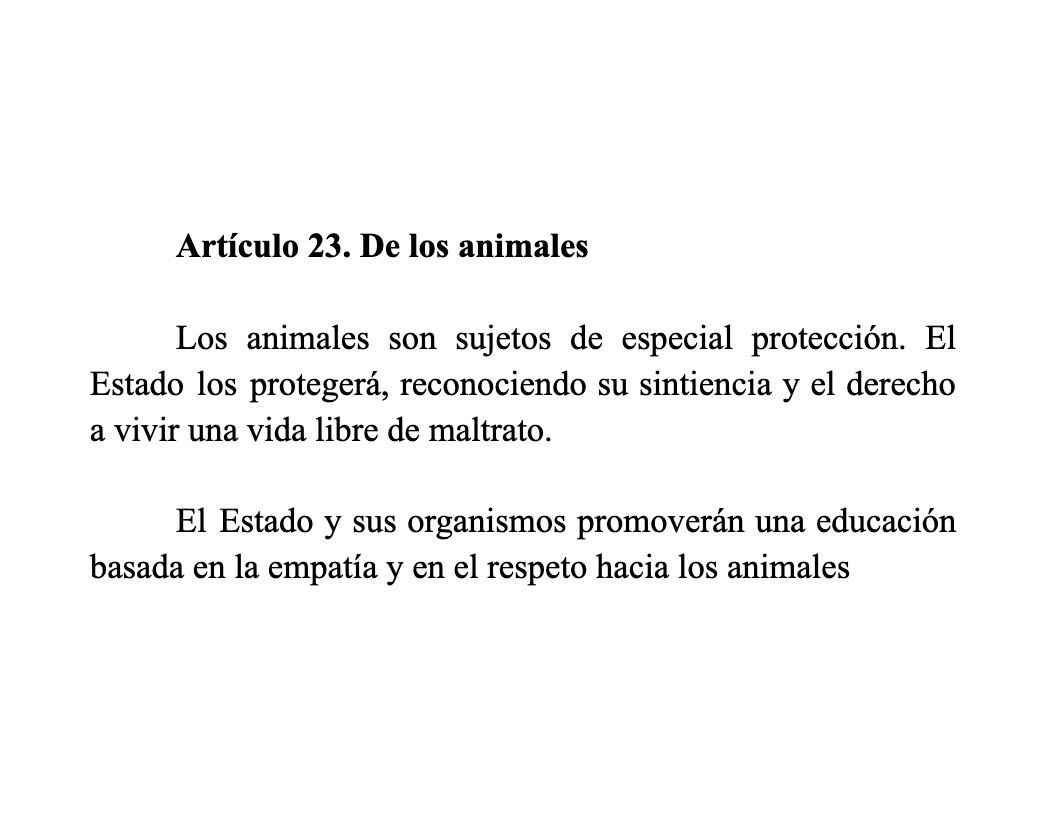 Artículo 23. De los animales

Los animales son sujetos de especial protección. El Estado los protegerá, reconociendo su sintiencia y el derecho a vivir una vida libre de maltrato.

El Estado y sus organismos promoverán una educación basada en la empatía y en el respeto hacia los animales